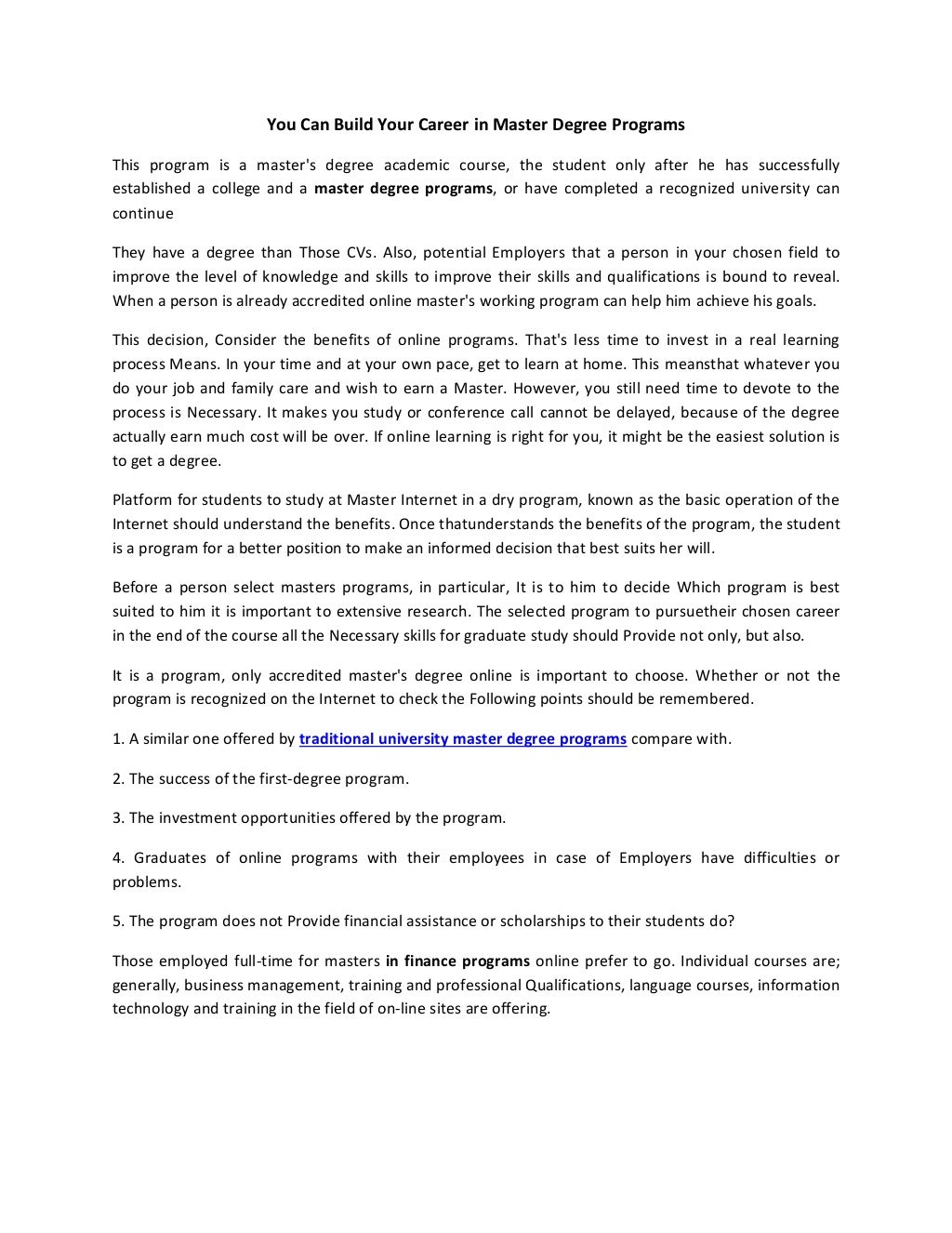 You Can Build Your Career in Master Degree Programs

This program is a master's degree academic course, the student only after he has successfully established a college and a master degree programs, or have completed a recognized university can continue

They have a degree than Those CVs. Also, potential Employers that a person in your chosen field to improve the level of knowledge and skills to improve their skills and qualifications is bound to reveal. When a person is already accredited online master's working program can help him achieve his goals.

This decision, Consider the benefits of online programs. That's less time to invest in a real learning process Means. In your time and at your own pace, get to learn at home. This meansthat whatever you do your job and family care and wish to earn a Master. However, you still need time to devote to the process is Necessary. It makes you study or conference call cannot be delayed, because of the degree actually earn much cost will be over. If online learning is right for you, it might be the easiest solution is to get a degree.

Platform for students to study at Master Internet in a dry program, known as the basic operation of the Internet should understand the benefits. Once thatunderstands the benefits of the program, the student is a program for a better position to make an informed decision that best suits her will.

Before a person select masters programs, in particular, It is to him to decide Which program is best suited to him it is important to extensive research. The selected program to pursuetheir chosen career in the end of the course all the Necessary skills for graduate study should Provide not only, but also.

It is a program, only accredited master's degree online is important to choose. Whether or not the program is recognized on the Internet to check the Following points should be remembered.

1. A similar one offered by traditional university master degree programs compare with.

2. The success of the first-degree program.

3. The investment opportunities offered by the program.

4. Graduates of online programs with their employees in case of Employers have difficulties or problems.

5. The program does not Provide financial assistance or scholarships to their students do?

Those employed full-time for masters in finance programs online prefer to go. Individual courses are; generally, business management, training and professional Qualifications, language courses, information technology and training in the field of on-line sites are offering.